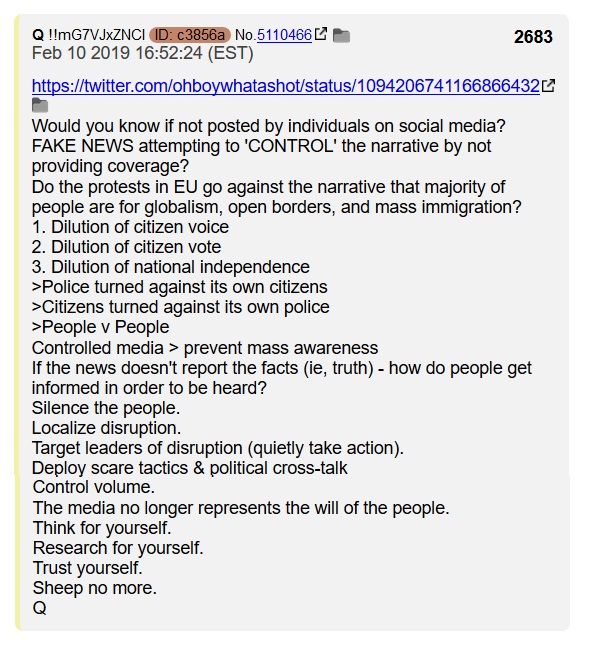 Q !!mG7VJxZNCI ID: c3856a No.5110466 2683
Feb 10 2019 16:52:24 (EST)

https://twitter.com/ohboywhatashot/status/1094206741166866432

Would you know if not posted by individuals on social media?
FAKE NEWS attempting to 'CONTROL' the narrative by not providing coverage?
Do the protests in EU go against the narrative that majority of people are for globalism, open borders, and mass immigration?
1. Dilution of citizen voice
2. Dilution of citizen vote
3. Dilution of national independence
>Police turned against its own citizens
>Citizens turned against its own police
>People v People
Controlled media > prevent mass awareness
If the news doesn't report the facts (ie, truth) - how do people get informed in order to be heard?
Silence the people.
Localize disruption.
Target leaders of disruption (quietly take action).
Deploy scare tactics & political cross-talk
Control volume.
The media no longer represents the will of the people.
Think for yourself.
Research for yourself.
Trust yourself.
Sheep no more.
Q